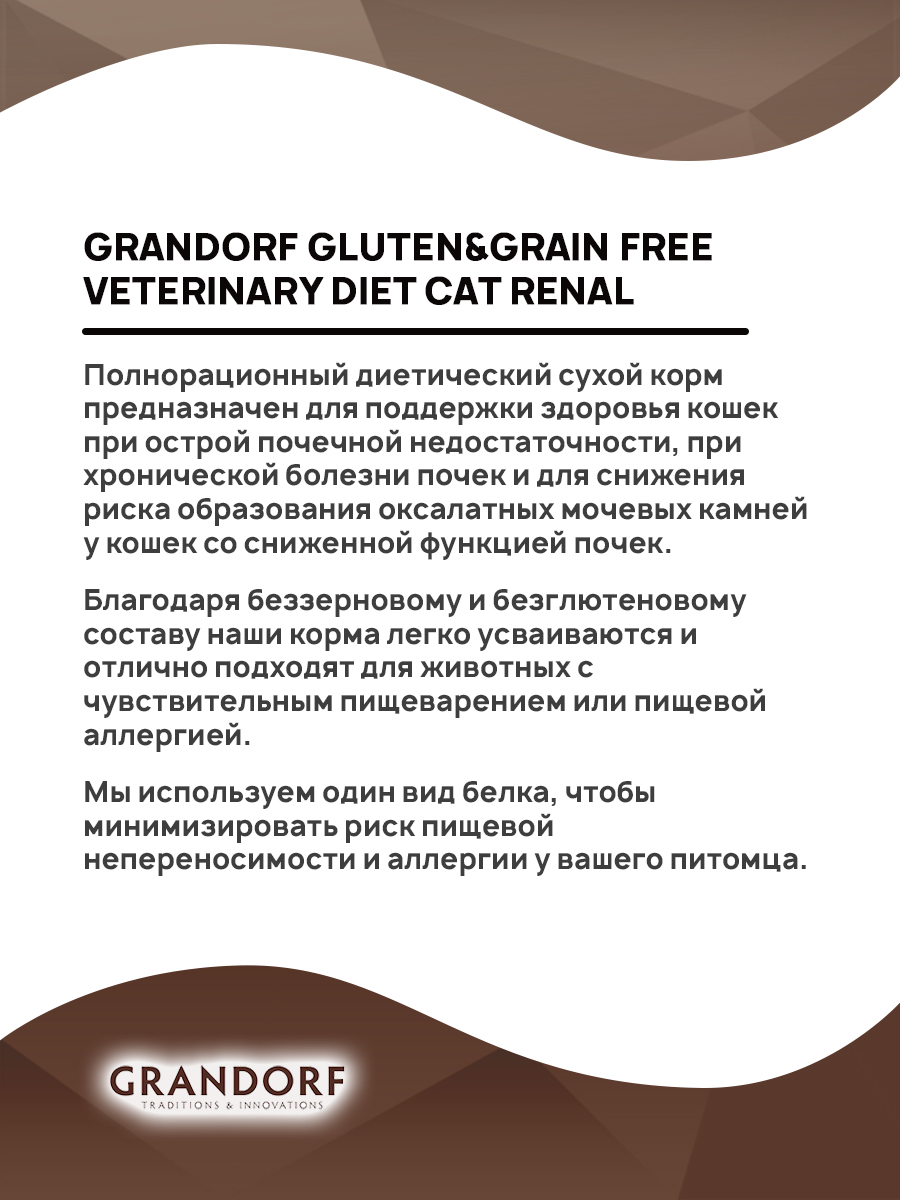 GRANDORF GLUTEN&GRAIN FREE VETERINARY DIET CAT RENAL

Полнорационный диетический сухой корм предназначен для поддержки здоровья кошек при острой почечной недостаточности, при хронической болезни почек и для снижения риска образования оксалатных мочевых камней у кошек со сниженной функцией почек.

Благодаря беззерновому и безглютеновому составу наши корма легко усваиваются и отлично подходят для животных с чувствительным пищеварением или пищевой аллергией.

Мы используем один вид белка, чтобы минимизировать риск пищевой непереносимости и аллергии у вашего питомца.

GRANDORF
TRADITIONS & INNOVATIONS